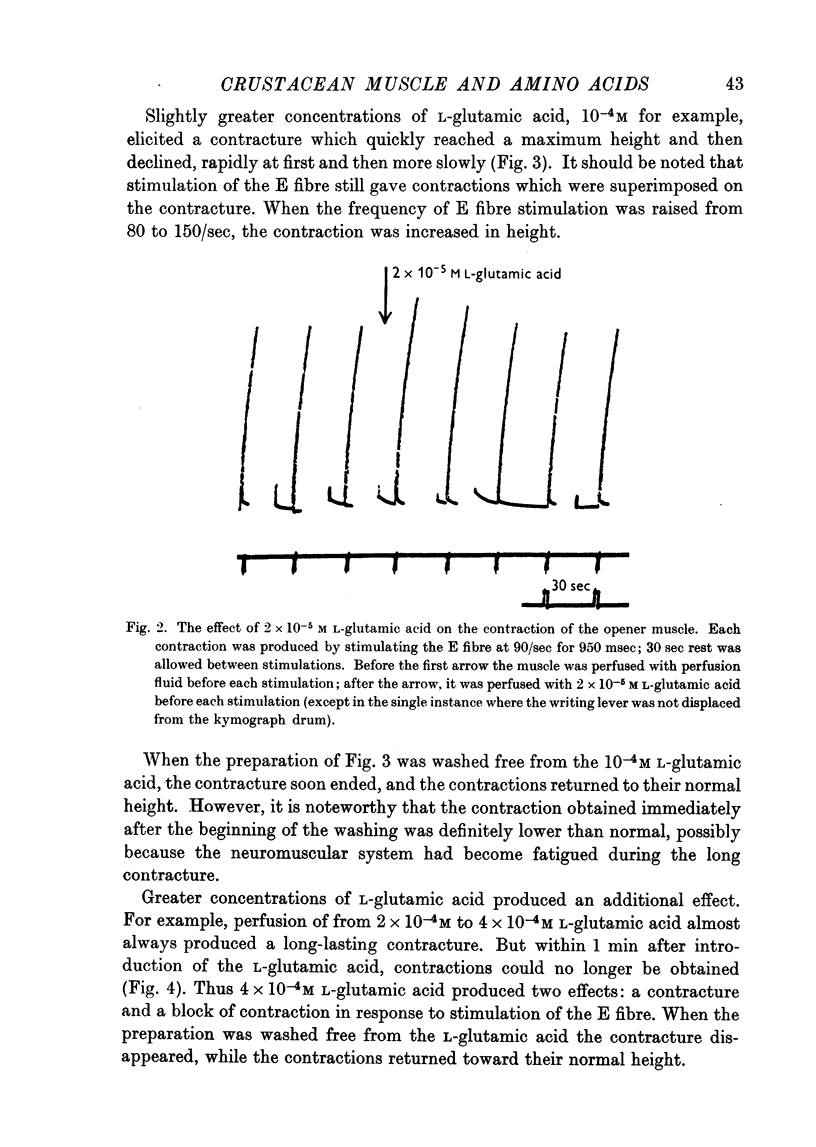 CRUSTACEAN MUSCLE AND AMINO ACIDS 43

Slightly greater concentrations of L-glutamic acid, $10^{-4}$M for example, elicited a contracture which quickly reached a maximum height and then declined, rapidly at first and then more slowly (Fig. 3). It should be noted that stimulation of the E fibre still gave contractions which were superimposed on the contracture. When the frequency of E fibre stimulation was raised from 80 to 150/sec, the contraction was increased in height.

$2 \times 10^{-5}$ M L-glutamic acid

30 sec

Fig. 2. The effect of $2 \times 10^{-5}$ M L-glutamic acid on the contraction of the opener muscle. Each contraction was produced by stimulating the E fibre at 90/sec for 950 msec; 30 sec rest was allowed between stimulations. Before the first arrow the muscle was perfused with perfusion fluid before each stimulation; after the arrow, it was perfused with $2 \times 10^{-5}$ M L-glutamic acid before each stimulation (except in the single instance where the writing lever was not displaced from the kymograph drum).

When the preparation of Fig. 3 was washed free from the $10^{-4}$M L-glutamic acid, the contracture soon ended, and the contractions returned to their normal height. However, it is noteworthy that the contraction obtained immediately after the beginning of the washing was definitely lower than normal, possibly because the neuromuscular system had become fatigued during the long contracture.

Greater concentrations of L-glutamic acid produced an additional effect. For example, perfusion of from $2 \times 10^{-4}$M to $4 \times 10^{-4}$M L-glutamic acid almost always produced a long-lasting contracture. But within 1 min after introduction of the L-glutamic acid, contractions could no longer be obtained (Fig. 4). Thus $4 \times 10^{-4}$M L-glutamic acid produced two effects: a contracture and a block of contraction in response to stimulation of the E fibre. When the preparation was washed free from the L-glutamic acid the contracture disappeared, while the contractions returned toward their normal height.